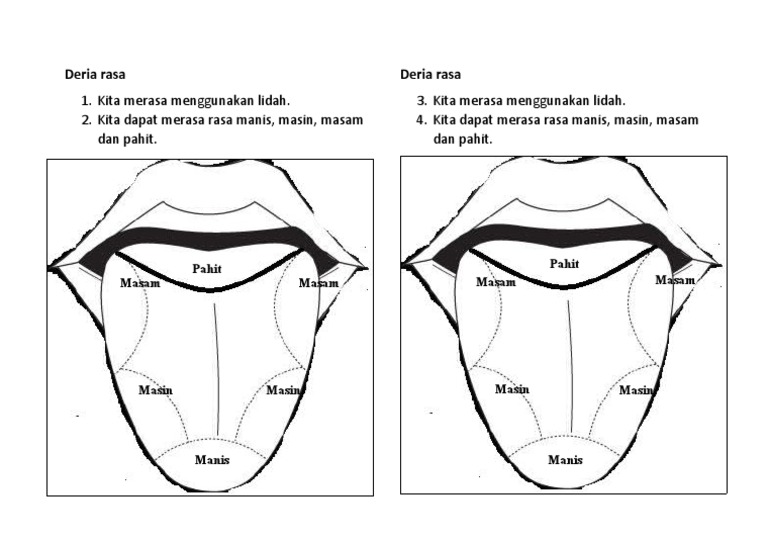 Deria rasa

1. Kita merasa menggunakan lidah.
2. Kita dapat merasa rasa manis, masin, masam dan pahit.

Pahit
Masam
Masam
Masin
Masin
Manis

Deria rasa

3. Kita merasa menggunakan lidah.
4. Kita dapat merasa rasa manis, masin, masam dan pahit.

Pahit
Masam
Masam
Masin
Masin
Manis